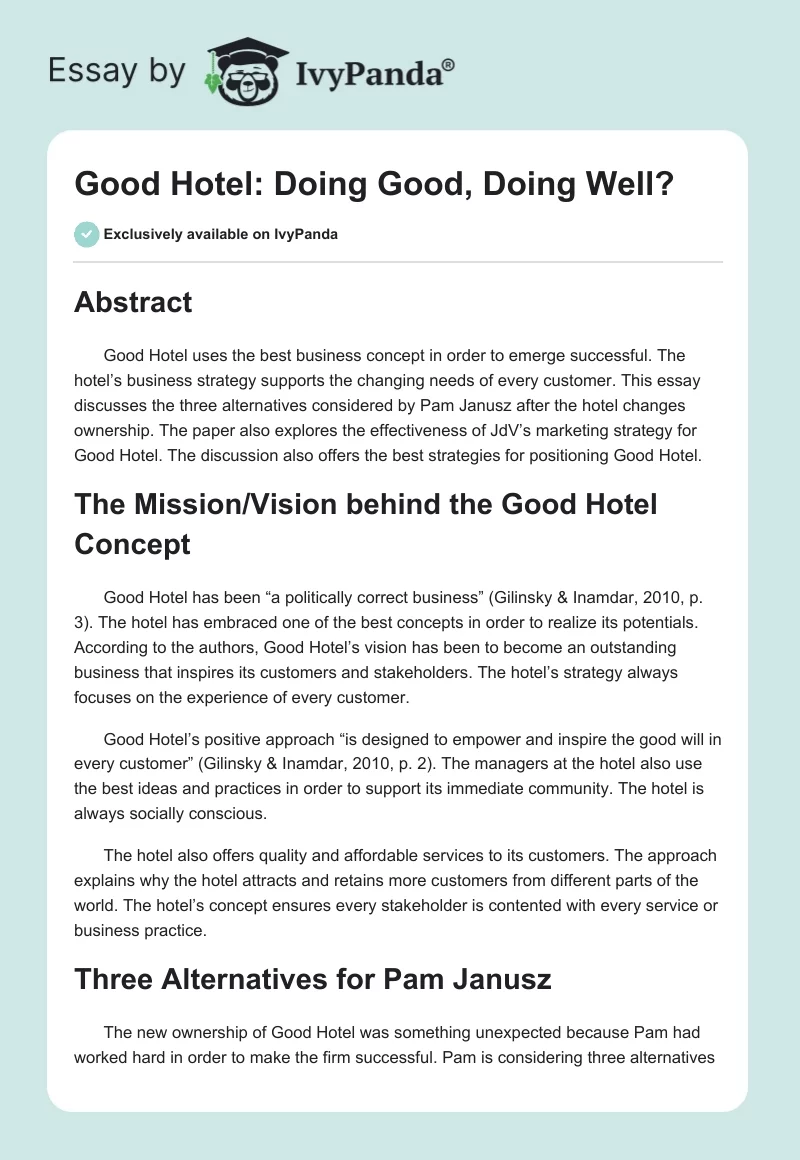 Essay by IvyPanda®

Good Hotel: Doing Good, Doing Well?

Exclusively available on IvyPanda

Abstract

Good Hotel uses the best business concept in order to emerge successful. The hotel's business strategy supports the changing needs of every customer. This essay discusses the three alternatives considered by Pam Janusz after the hotel changes ownership. The paper also explores the effectiveness of JdV's marketing strategy for Good Hotel. The discussion also offers the best strategies for positioning Good Hotel.

The Mission/Vision behind the Good Hotel Concept

Good Hotel has been "a politically correct business" (Gilinsky & Inamdar, 2010, p. 3). The hotel has embraced one of the best concepts in order to realize its potentials. According to the authors, Good Hotel's vision has been to become an outstanding business that inspires its customers and stakeholders. The hotel's strategy always focuses on the experience of every customer.

Good Hotel's positive approach "is designed to empower and inspire the good will in every customer" (Gilinsky & Inamdar, 2010, p. 2). The managers at the hotel also use the best ideas and practices in order to support its immediate community. The hotel is always socially conscious.

The hotel also offers quality and affordable services to its customers. The approach explains why the hotel attracts and retains more customers from different parts of the world. The hotel's concept ensures every stakeholder is contented with every service or business practice.

Three Alternatives for Pam Janusz

The new ownership of Good Hotel was something unexpected because Pam had worked hard in order to make the firm successful. Pam is considering three alternatives